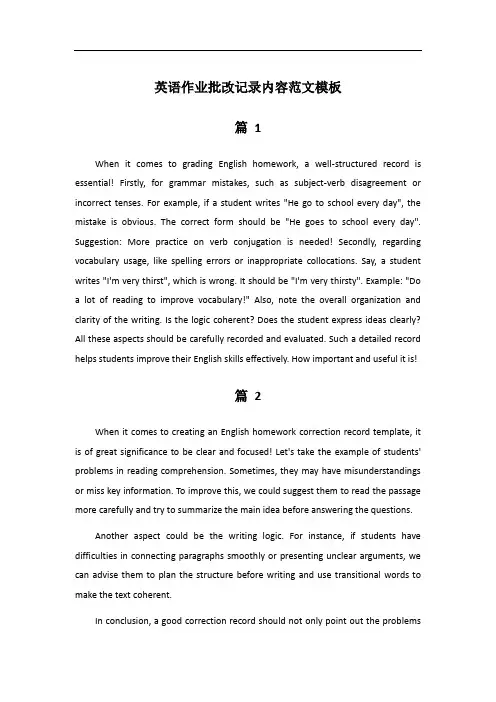 英语作业批改记录内容范文模板

篇 1

When it comes to grading English homework, a well-structured record is essential! Firstly, for grammar mistakes, such as subject-verb disagreement or incorrect tenses. For example, if a student writes "He go to school every day", the mistake is obvious. The correct form should be "He goes to school every day". Suggestion: More practice on verb conjugation is needed! Secondly, regarding vocabulary usage, like spelling errors or inappropriate collocations. Say, a student writes "I'm very thirst", which is wrong. It should be "I'm very thirsty". Example: "Do a lot of reading to improve vocabulary!" Also, note the overall organization and clarity of the writing. Is the logic coherent? Does the student express ideas clearly? All these aspects should be carefully recorded and evaluated. Such a detailed record helps students improve their English skills effectively. How important and useful it is!

篇 2

When it comes to creating an English homework correction record template, it is of great significance to be clear and focused! Let's take the example of students' problems in reading comprehension. Sometimes, they may have misunderstandings or miss key information. To improve this, we could suggest them to read the passage more carefully and try to summarize the main idea before answering the questions.

Another aspect could be the writing logic. For instance, if students have difficulties in connecting paragraphs smoothly or presenting unclear arguments, we can advise them to plan the structure before writing and use transitional words to make the text coherent.

In conclusion, a good correction record should not only point out the problems